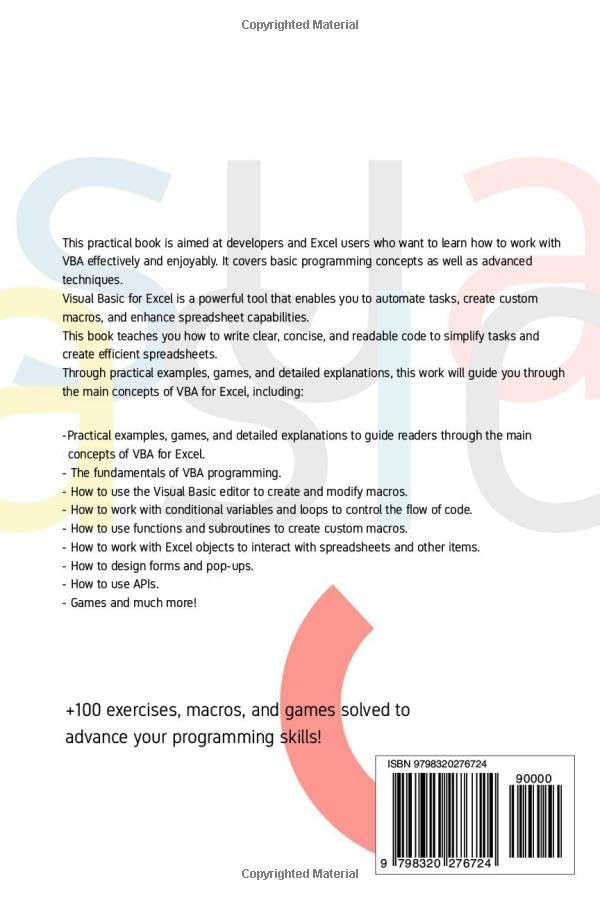 Copyrighted Material

This practical book is aimed at developers and Excel users who want to learn how to work with VBA effectively and enjoyably. It covers basic programming concepts as well as advanced techniques.
Visual Basic for Excel is a powerful tool that enables you to automate tasks, create custom macros, and enhance spreadsheet capabilities.
This book teaches you how to write clear, concise, and readable code to simplify tasks and create efficient spreadsheets.
Through practical examples, games, and detailed explanations, this work will guide you through the main concepts of VBA for Excel, including:

-Practical examples, games, and detailed explanations to guide readers through the main concepts of VBA for Excel.
- The fundamentals of VBA programming.
- How to use the Visual Basic editor to create and modify macros.
- How to work with conditional variables and loops to control the flow of code.
- How to use functions and subroutines to create custom macros.
- How to work with Excel objects to interact with spreadsheets and other items.
- How to design forms and pop-ups.
- How to use APIs.
- Games and much more!

+100 exercises, macros, and games solved to advance your programming skills!

ISBN 9798320276724

90000

9 798320 276724

Copyrighted Material